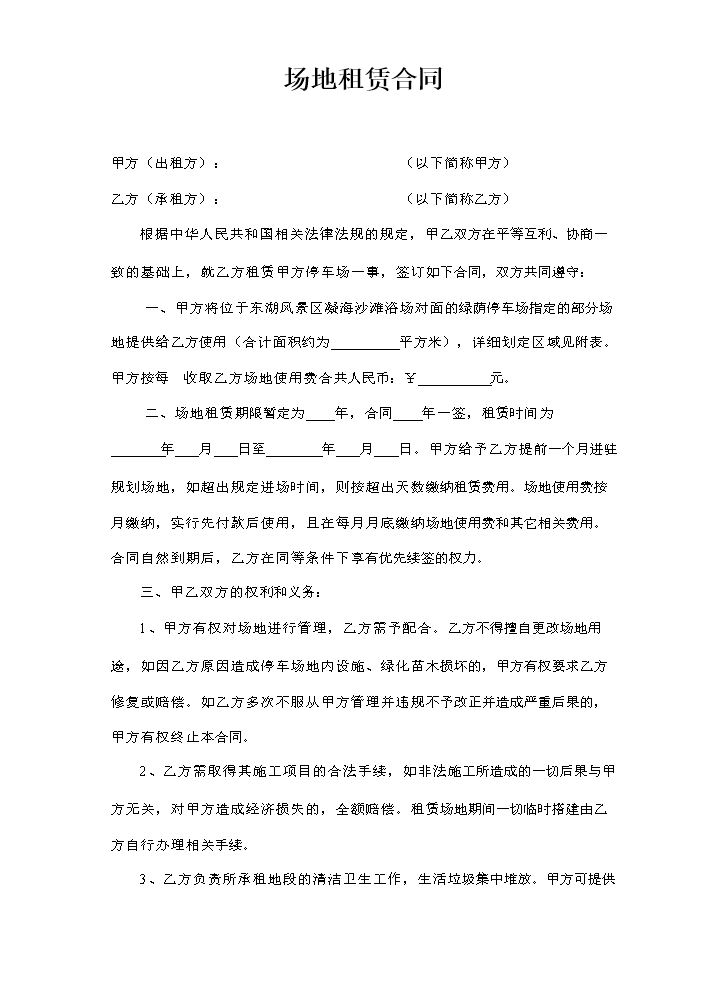 场地租赁合同

甲方（出租方）：                    （以下简称甲方）

乙方（承租方）：                    （以下简称乙方）

根据中华人民共和国相关法律法规的规定，甲乙双方在平等互利、协商一致的基础上，就乙方租赁甲方停车场一事，签订如下合同，双方共同遵守：

一、甲方将位于东湖风景区凝海沙滩浴场对面的绿荫停车场指定的部分场地提供给乙方使用（合计面积约为____平方米），详细划定区域见附表。甲方按每 收取乙方场地使用费合共人民币：￥____元。

二、场地租赁期限暂定为____年，合同____年一签，租赁时间为____年____月____日至____年____月____日。甲方给予乙方提前一个月进驻规划场地，如超出规定进场时间，则按超出天数缴纳租赁费用。场地使用费按月缴纳，实行先付款后使用，且在每月月底缴纳场地使用费和其它相关费用。合同自然到期后，乙方在同等条件下享有优先续签的权力。

三、甲乙双方的权利和义务：

1、甲方有权对场地进行管理，乙方需予配合。乙方不得擅自更改场地用途，如因乙方原因造成停车场地内设施、绿化苗木损坏的，甲方有权要求乙方修复或赔偿。如乙方多次不服从甲方管理并违规不予改正并造成严重后果的，甲方有权终止本合同。

2、乙方需取得其施工项目的合法手续，如非法施工所造成的一切后果与甲方无关，对甲方造成经济损失的，全额赔偿。租赁场地期间一切临时搭建由乙方自行办理相关手续。

3、乙方负责所承租地段的清洁卫生工作，生活垃圾集中堆放。甲方可提供